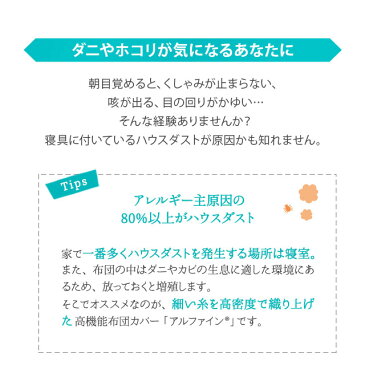 ダニやホコリが気になるあなたに

朝目覚めると、くしゃみが止まらない、
咳が出る、目の回りがかゆい…
そんな経験ありませんか？
寝具に付いているハウスダストが原因かも知れません。

Tips

アレルギー主原因の
80%以上がハウスダスト

家で一番多くハウスダストを発生する場所は寝室。また、布団の中はダニやカビの生息に適した環境にあるため、放っておくと増殖します。
そこでオススメなのが、細い糸を高密度で織り上げた高機能布団カバー「アルファイン®」です。